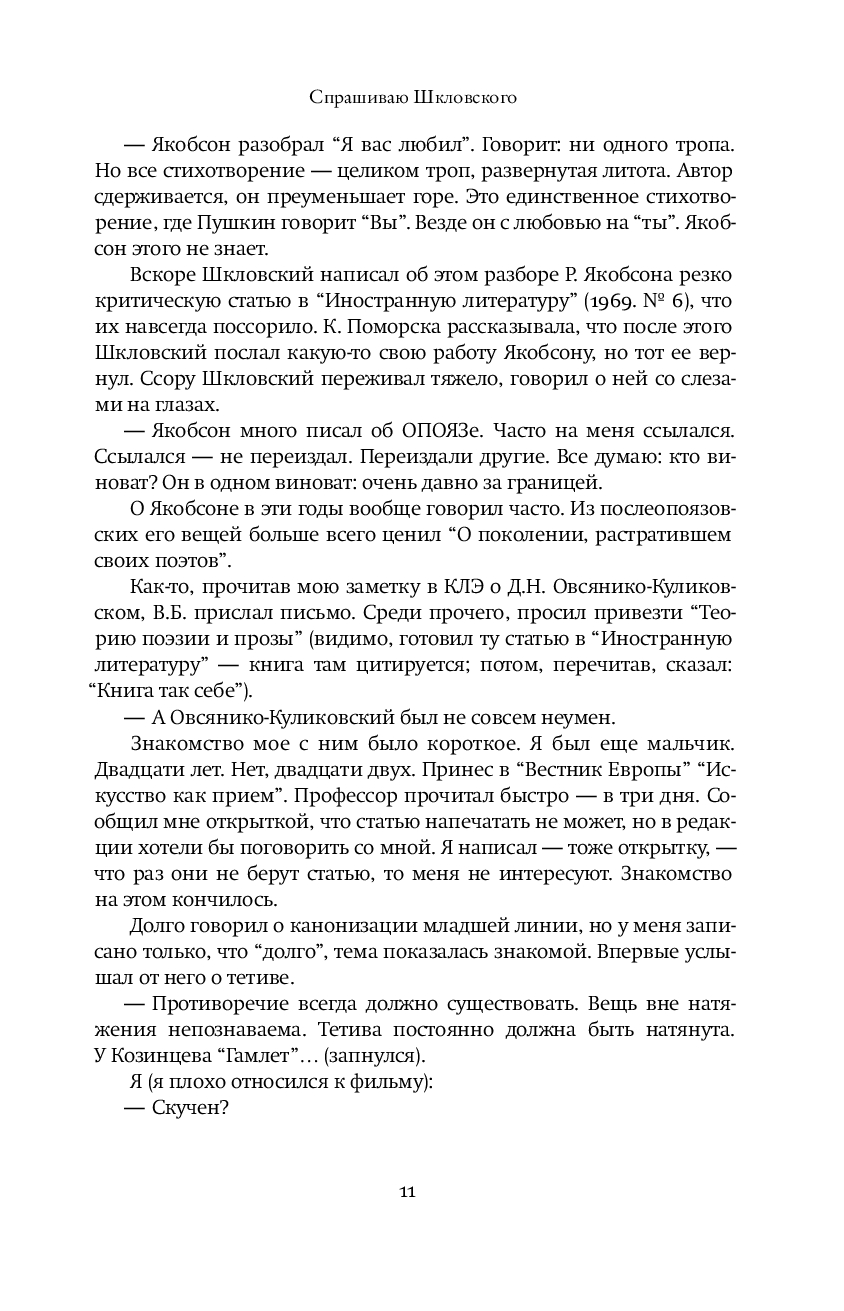 Спрашиваю Шкловского

— Якобсон разобрал “Я вас любил”. Говорит: ни одного тропа. Но все стихотворение — целиком троп, развернутая литота. Автор сдерживается, он преуменьшает горе. Это единственное стихотворение, где Пушкин говорит “Вы”. Везде он с любовью на “ты”. Якобсон этого не знает.

Вскоре Шкловский написал об этом разборе Р. Якобсона резко критическую статью в “Иностранную литературу” (1969. № 6), что их навсегда поссорило. К. Поморска рассказывала, что после этого Шкловский послал какую-то свою работу Якобсону, но тот ее вернул. Ссору Шкловский переживал тяжело, говорил о ней со слезами на глазах.

— Якобсон много писал об ОПОЯЗе. Часто на меня ссылался. Ссылался — не переиздал. Переиздали другие. Все думаю: кто виноват? Он в одном виноват: очень давно за границей.

О Якобсоне в эти годы вообще говорил часто. Из послеопоязовских его вещей больше всего ценил “О поколении, растратившем своих поэтов”.

Как-то, прочитав мою заметку в КЛЭ о Д.Н. Овсянико-Куликовском, В.Б. прислал письмо. Среди прочего, просил привезти “Теорию поэзии и прозы” (видимо, готовил ту статью в “Иностранную литературу” — книга там цитируется; потом, перечитав, сказал: “Книга так себе”).

— А Овсянико-Куликовский был не совсем неумен.

Знакомство мое с ним было короткое. Я был еще мальчик. Двадцати лет. Нет, двадцати двух. Принес в “Вестник Европы” “Искусство как прием”. Профессор прочитал быстро — в три дня. Сообщил мне открыткой, что статью напечатать не может, но в редакции хотели бы поговорить со мной. Я написал — тоже открытку, — что раз они не берут статью, то меня не интересуют. Знакомство на этом кончилось.

Долго говорил о канонизации младшей линии, но у меня записано только, что “долго”, тема показалась знакомой. Впервые услышал от него о тетиве.

— Противоречие всегда должно существовать. Вещь вне натяжения непознаваема. Тетива постоянно должна быть натянута. У Козинцева “Гамлет”… (запнулся).

Я (я плохо относился к фильму):

— Скучен?

11